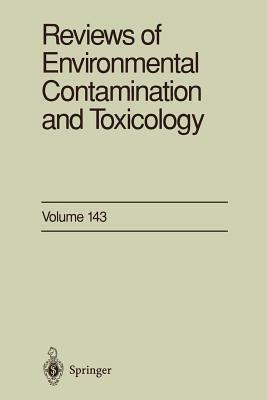 Reviews of Environmental Contamination and Toxicology

Volume 143

Springer